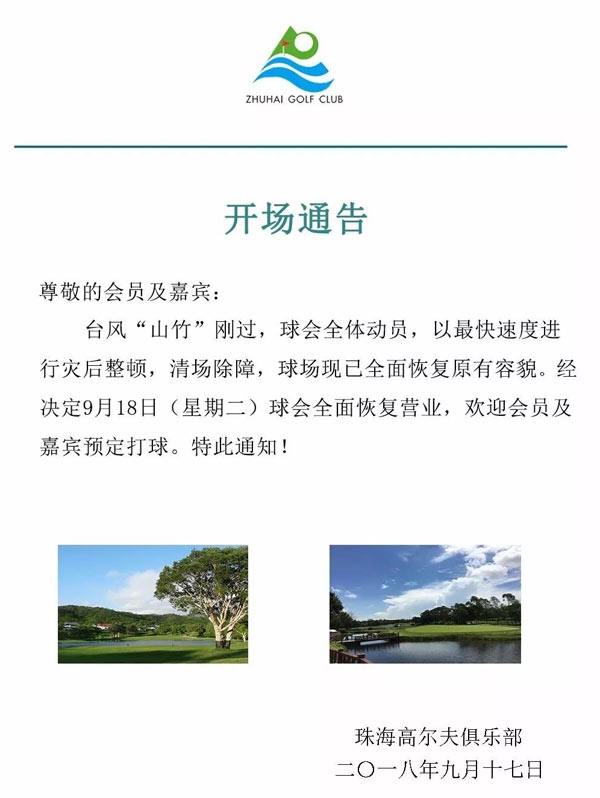 ZHUHAI GOLF CLUB

开场通告

尊敬的会员及嘉宾：

台风“山竹”刚过，球会全体动员，以最快速度进行灾后整顿，清场除障，球场现已全面恢复原有容貌。经决定9月18日（星期二）球会全面恢复营业，欢迎会员及嘉宾预定打球。特此通知！

珠海高尔夫俱乐部
二〇一八年九月十七日